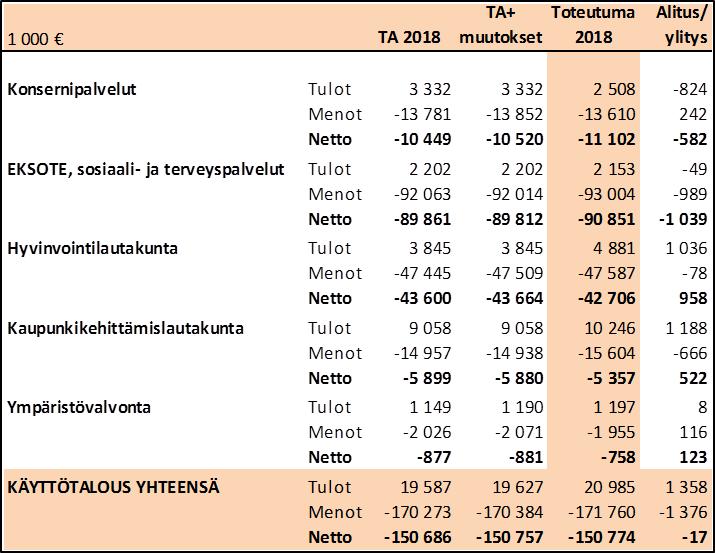 | 1 000 € | | TA 2018 | TA+ muutokset | Toteutuma 2018 | Alitus/ ylitys |
|---|---|---|---|---|---|
| **Konsernipalvelut** | Tulot | 3 332 | 3 332 | 2 508 | -824 |
| | Menot | -13 781 | -13 852 | -13 610 | 242 |
| | **Netto** | **-10 449** | **-10 520** | **-11 102** | **-582** |
| **EKSOTE, sosiaali- ja terveyspalvelut** | Tulot | 2 202 | 2 202 | 2 153 | -49 |
| | Menot | -92 063 | -92 014 | -93 004 | -989 |
| | **Netto** | **-89 861** | **-89 812** | **-90 851** | **-1 039** |
| **Hyvinvointilautakunta** | Tulot | 3 845 | 3 845 | 4 881 | 1 036 |
| | Menot | -47 445 | -47 509 | -47 587 | -78 |
| | **Netto** | **-43 600** | **-43 664** | **-42 706** | **958** |
| **Kaupunkikehittämislautakunta** | Tulot | 9 058 | 9 058 | 10 246 | 1 188 |
| | Menot | -14 957 | -14 938 | -15 604 | -666 |
| | **Netto** | **-5 899** | **-5 880** | **-5 357** | **522** |
| **Ympäristövalvonta** | Tulot | 1 149 | 1 190 | 1 197 | 8 |
| | Menot | -2 026 | -2 071 | -1 955 | 116 |
| | **Netto** | **-877** | **-881** | **-758** | **123** |
| **KÄYTTÖTALOUS YHTEENSÄ** | Tulot | 19 587 | 19 627 | 20 985 | 1 358 |
| | Menot | -170 273 | -170 384 | -171 760 | -1 376 |
| | **Netto** | **-150 686** | **-150 757** | **-150 774** | **-17** |